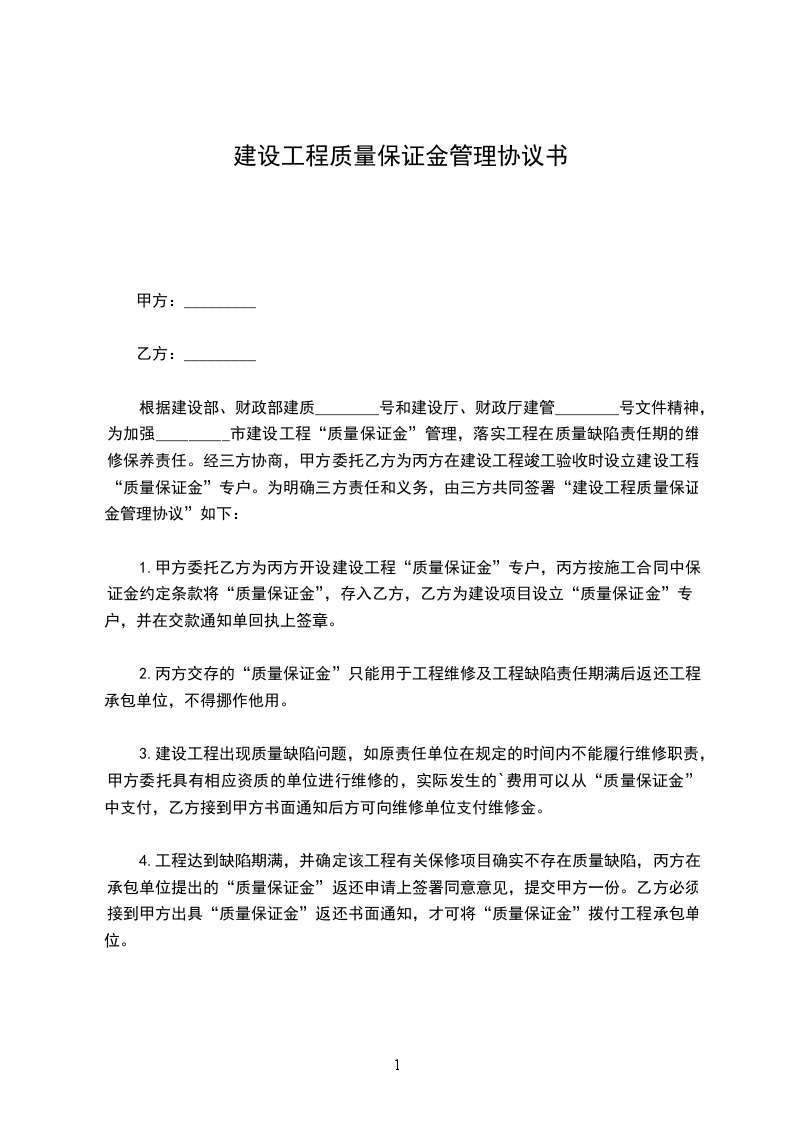 建设工程质量保证金管理协议书

甲方：_________

乙方：_________

根据建设部、财政部建质________号和建设厅、财政厅建管________号文件精神，为加强_________市建设工程“质量保证金”管理，落实工程在质量缺陷责任期的维修保养责任。经三方协商，甲方委托乙方为丙方在建设工程竣工验收时设立建设工程“质量保证金”专户。为明确三方责任和义务，由三方共同签署“建设工程质量保证金管理协议”如下：

1. 甲方委托乙方为丙方开设建设工程“质量保证金”专户，丙方按施工合同中保证金约定条款将“质量保证金”，存入乙方，乙方为建设项目设立“质量保证金”专户，并在交款通知单回执上签章。

2. 丙方交存的“质量保证金”只能用于工程维修及工程缺陷责任期满后返还工程承包单位，不得挪作他用。

3. 建设工程出现质量缺陷问题，如原责任单位在规定的时间内不能履行维修职责，甲方委托具有相应资质的单位进行维修的，实际发生的`费用可以从“质量保证金”中支付，乙方接到甲方书面通知后方可向维修单位支付维修金。

4. 工程达到缺陷期满，并确定该工程有关保修项目确实不存在质量缺陷，丙方在承包单位提出的“质量保证金”返还申请上签署同意意见，提交甲方一份。乙方必须接到甲方出具“质量保证金”返还书面通知，才可将“质量保证金”拨付工程承包单位。

1